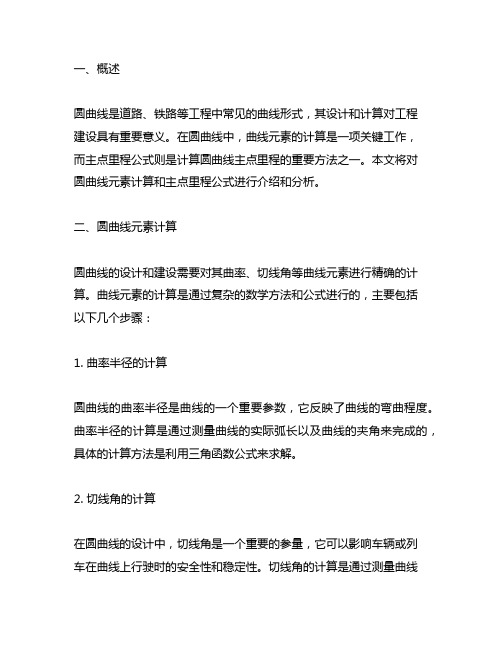 一、概述

圆曲线是道路、铁路等工程中常见的曲线形式，其设计和计算对工程建设具有重要意义。在圆曲线中，曲线元素的计算是一项关键工作，而主点里程公式则是计算圆曲线主点里程的重要方法之一。本文将对圆曲线元素计算和主点里程公式进行介绍和分析。

二、圆曲线元素计算

圆曲线的设计和建设需要对其曲率、切线角等曲线元素进行精确的计算。曲线元素的计算是通过复杂的数学方法和公式进行的，主要包括以下几个步骤：

1. 曲率半径的计算

圆曲线的曲率半径是曲线的一个重要参数，它反映了曲线的弯曲程度。曲率半径的计算是通过测量曲线的实际弧长以及曲线的夹角来完成的，具体的计算方法是利用三角函数公式来求解。

2. 切线角的计算

在圆曲线的设计中，切线角是一个重要的参量，它可以影响车辆或列车在曲线上行驶时的安全性和稳定性。切线角的计算是通过测量曲线